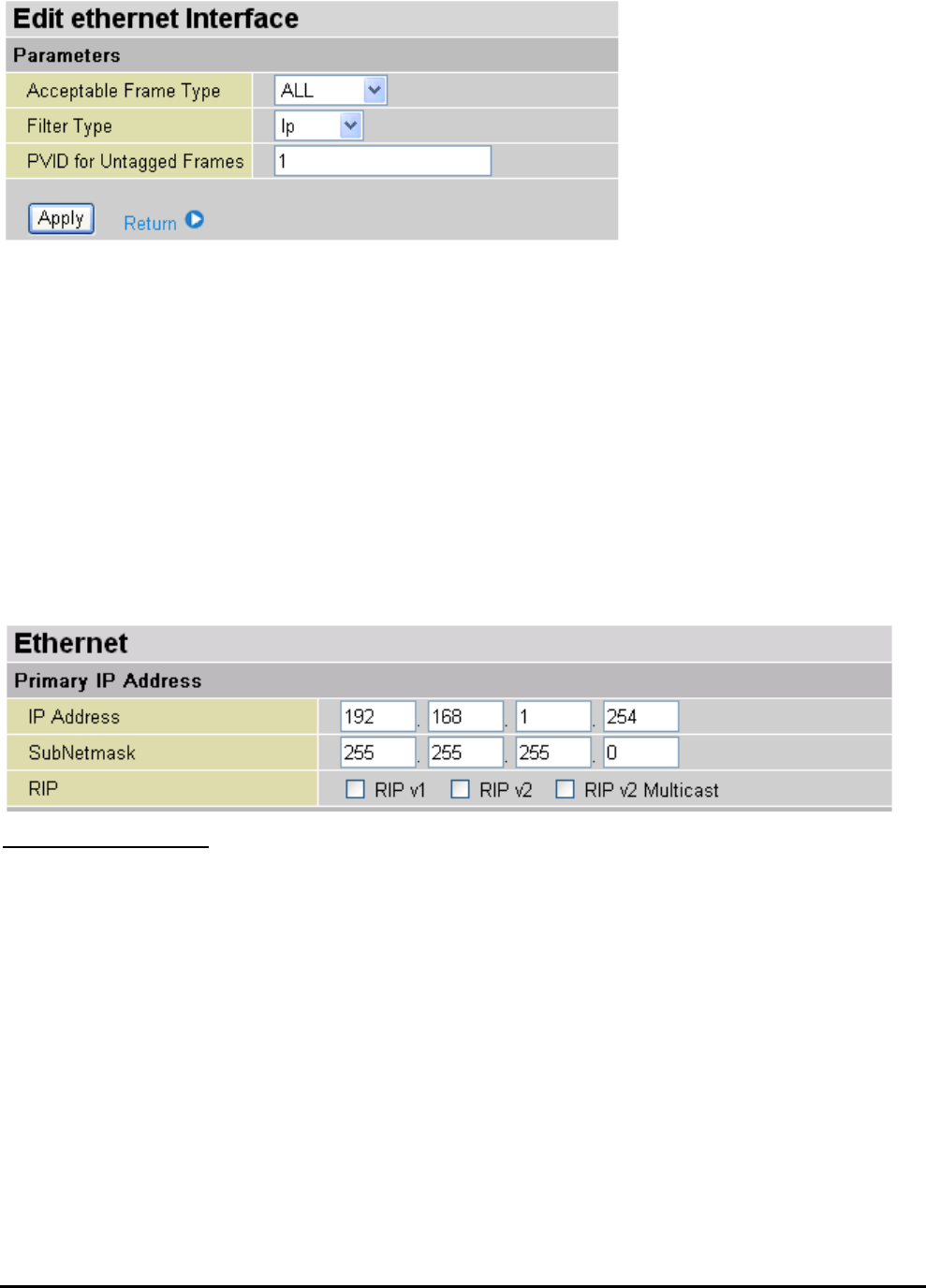 Edit ethernet Interface

Parameters

| Acceptable Frame Type | ALL |
|---|---|
| Filter Type | Ip |
| PVID for Untagged Frames | 1 |

Apply Return

Ethernet

Primary IP Address

| IP Address | 192 . 168 . 1 . 254 |
|---|---|
| SubNetmask | 255 . 255 . 255 . 0 |
| RIP | RIP v1 RIP v2 RIP v2 Multicast |